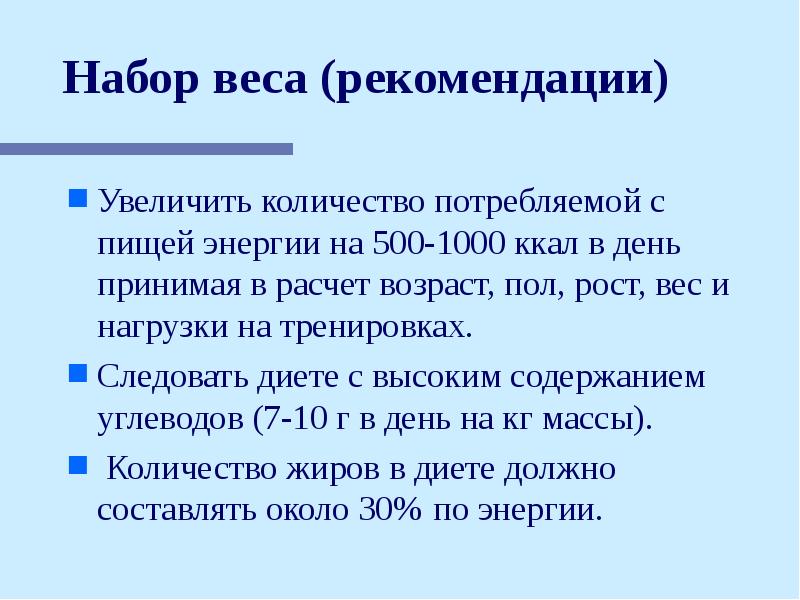 Набор веса (рекомендации)

Увеличить количество потребляемой с пищей энергии на 500-1000 ккал в день принимая в расчет возраст, пол, рост, вес и нагрузки на тренировках.

Следовать диете с высоким содержанием углеводов (7-10 г в день на кг массы).

Количество жиров в диете должно составлять около 30% по энергии.